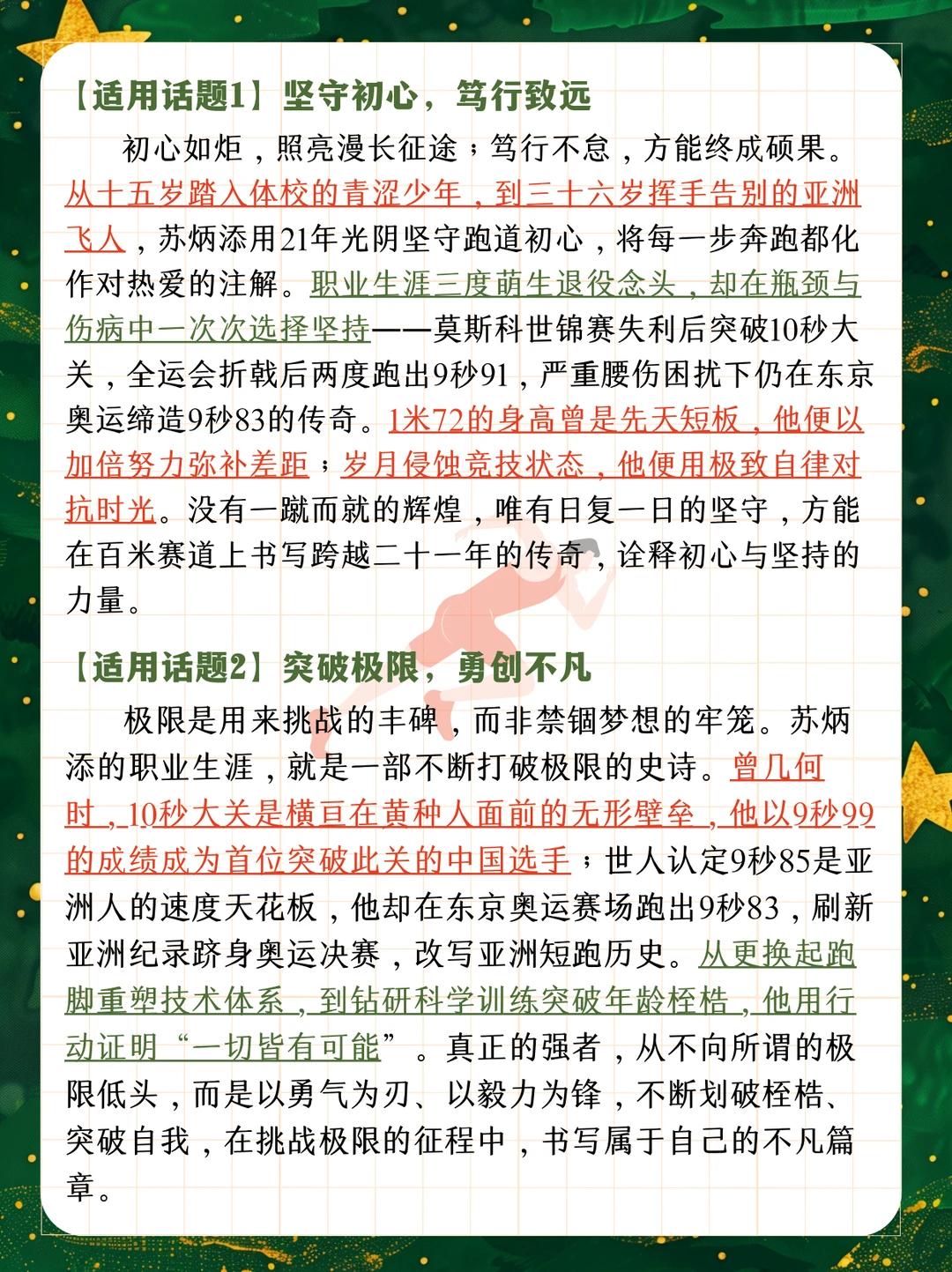 【适用话题1】坚守初心，笃行致远

初心如炬，照亮漫长征途；笃行不怠，方能终成硕果。从十五岁踏入体校的青涩少年，到三十六岁挥手告别的亚洲飞人，苏炳添用21年光阴坚守跑道初心，将每一步奔跑都化作对热爱的注解。职业生涯三度萌生退役念头，却在瓶颈与伤病中一次次选择坚持——莫斯科世锦赛失利后突破10秒大关，全运会折戟后两度跑出9秒91，严重腰伤困扰下仍在东京奥运缔造9秒83的传奇。1米72的身高曾是先天短板，他便以加倍努力弥补差距；岁月侵蚀竞技状态，他便用极致自律对抗时光。没有一蹴而就的辉煌，唯有日复一日的坚守，方能在百米赛道上书写跨越二十一年的传奇，诠释初心与坚持的力量。

【适用话题2】突破极限，勇创不凡

极限是用来挑战的丰碑，而非禁锢梦想的牢笼。苏炳添的职业生涯，就是一部不断打破极限的史诗。曾几何时，10秒大关是横亘在黄种人面前的无形壁垒，他以9秒99的成绩成为首位突破此关的中国选手；世人认定9秒85是亚洲人的速度天花板，他却在东京奥运赛场跑出9秒83，刷新亚洲纪录跻身奥运决赛，改写亚洲短跑历史。从更换起跑脚重塑技术体系，到钻研科学训练突破年龄桎梏，他用行动证明“一切皆有可能”。真正的强者，从不向所谓的极限低头，而是以勇气为刃、以毅力为锋，不断划破桎梏、突破自我，在挑战极限的征程中，书写属于自己的不凡篇章。